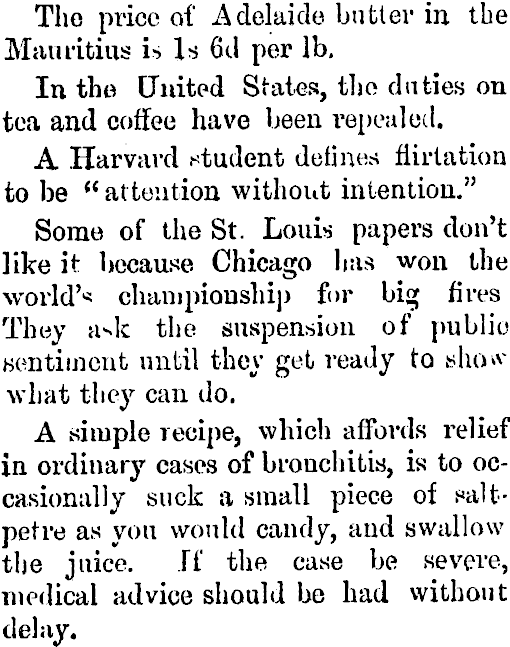 The price of Adelaide butter in the Mauritius is 1s 6d per lb.

In the United States, the duties on tea and coffee have been repealed.

A Harvard student defines flirtation to be "attention without intention."

Some of the St. Louis papers don't like it because Chicago has won the world's championship for big fires They ask the suspension of public sentiment until they get ready to show what they can do.

A simple recipe, which affords relief in ordinary cases of bronchitis, is to occasionally suck a small piece of saltpetre as you would candy, and swallow the juice. If the case be severe, medical advice should be had without delay.